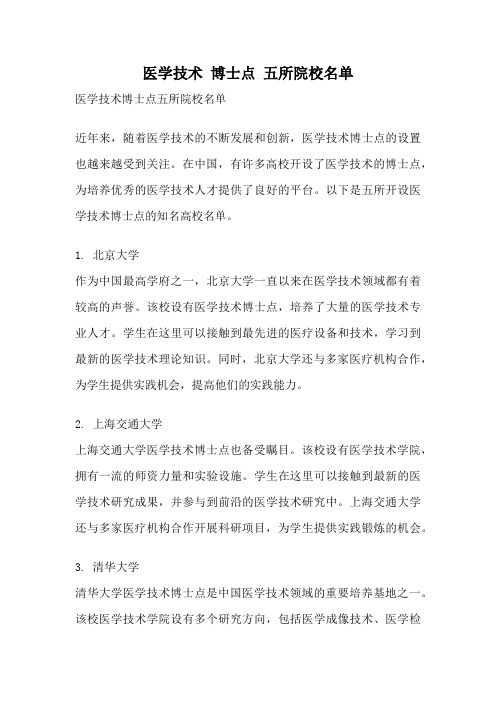 医学技术 博士点 五所院校名单

医学技术博士点五所院校名单

近年来，随着医学技术的不断发展和创新，医学技术博士点的设置也越来越受到关注。在中国，有许多高校开设了医学技术的博士点，为培养优秀的医学技术人才提供了良好的平台。以下是五所开设医学技术博士点的知名高校名单。

1. 北京大学
作为中国最高学府之一，北京大学一直以来在医学技术领域都有着较高的声誉。该校设有医学技术博士点，培养了大量的医学技术专业人才。学生在这里可以接触到最先进的医疗设备和技术，学习到最新的医学技术理论知识。同时，北京大学还与多家医疗机构合作，为学生提供实践机会，提高他们的实践能力。

2. 上海交通大学
上海交通大学医学技术博士点也备受瞩目。该校设有医学技术学院，拥有一流的师资力量和实验设施。学生在这里可以接触到最新的医学技术研究成果，并参与到前沿的医学技术研究中。上海交通大学还与多家医疗机构合作开展科研项目，为学生提供实践锻炼的机会。

3. 清华大学
清华大学医学技术博士点是中国医学技术领域的重要培养基地之一。该校医学技术学院设有多个研究方向，包括医学成像技术、医学检